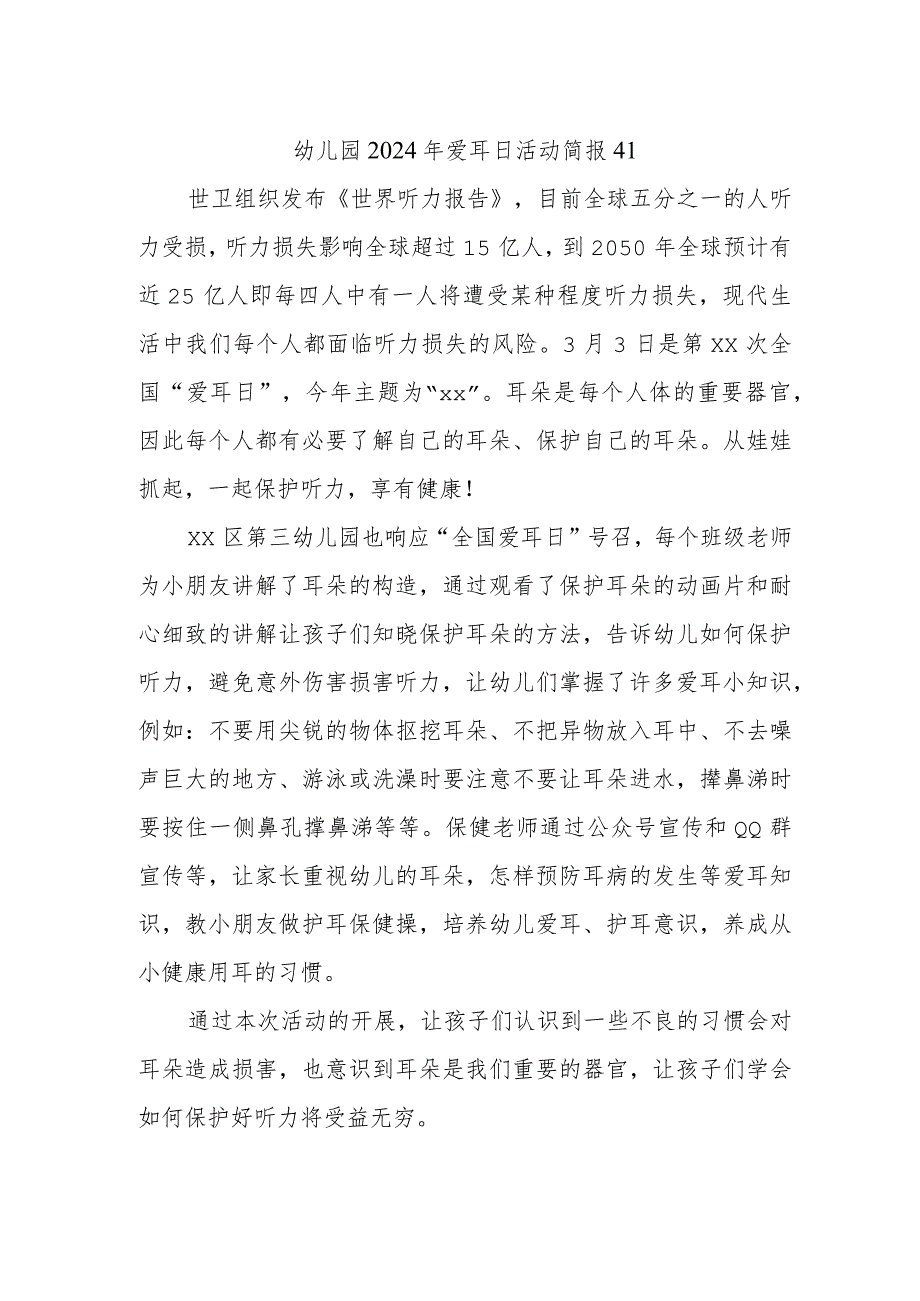 幼儿园2024年爱耳日活动简报41

世卫组织发布《世界听力报告》，目前全球五分之一的人听力受损，听力损失影响全球超过15亿人，到2050年全球预计有近25亿人即每四人中有一人将遭受某种程度听力损失，现代生活中我们每个人都面临听力损失的风险。3月3日是第XX次全国“爱耳日”，今年主题为“xx”。耳朵是每个人体的重要器官，因此每个人都有必要了解自己的耳朵、保护自己的耳朵。从娃娃抓起，一起保护听力，享有健康！

XX区第三幼儿园也响应“全国爱耳日”号召，每个班级老师为小朋友讲解了耳朵的构造，通过观看了保护耳朵的动画片和耐心细致的讲解让孩子们知晓保护耳朵的方法，告诉幼儿如何保护听力，避免意外伤害损害听力，让幼儿们掌握了许多爱耳小知识，例如：不要用尖锐的物体抠挖耳朵、不把异物放入耳中、不去噪声巨大的地方、游泳或洗澡时要注意不要让耳朵进水，擤鼻涕时要按住一侧鼻孔擤鼻涕等等。保健老师通过公众号宣传和QQ群宣传等，让家长重视幼儿的耳朵，怎样预防耳病的发生等爱耳知识，教小朋友做护耳保健操，培养幼儿爱耳、护耳意识，养成从小健康用耳的习惯。

通过本次活动的开展，让孩子们认识到一些不良的习惯会对耳朵造成损害，也意识到耳朵是我们重要的器官，让孩子们学会如何保护好听力将受益无穷。